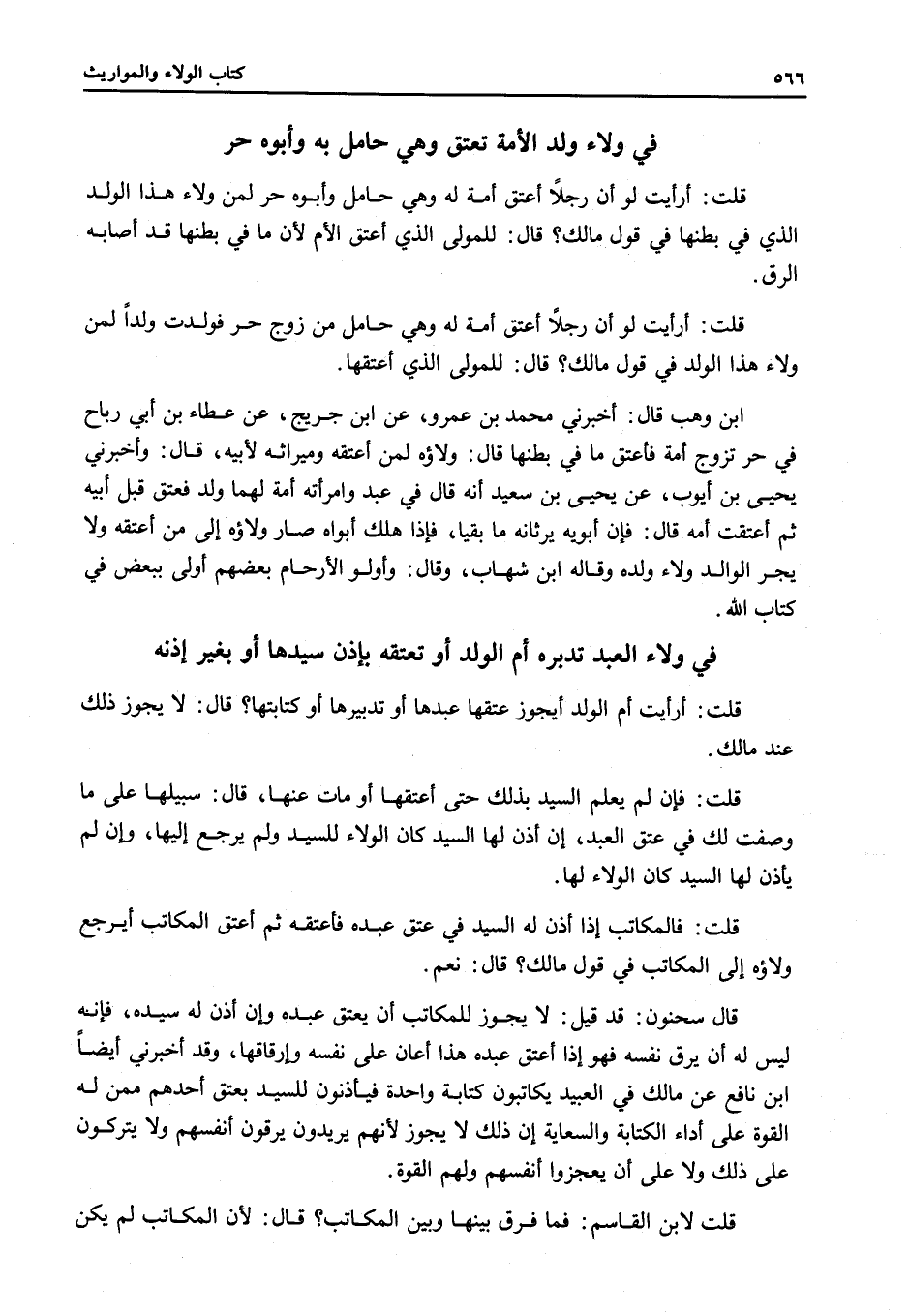 ٥٦٦ كتاب الولاء والمواريث

في ولاء ولد الأمة تعتق وهي حامل به وأبوه حر

قلت: أرأيت لو أن رجلاً أعتق أمة له وهي حامل وأبوه حر لمن ولاء هذا الولد الذي في بطنها في قول مالك؟ قال: للمولى الذي أعتق الأم لأن ما في بطنها قد أصابه الرق.

قلت: أرأيت لو أن رجلاً أعتق أمة له وهي حامل من زوج حر فولدت ولداً لمن ولاء هذا الولد في قول مالك؟ قال: للمولى الذي أعتقها.

ابن وهب قال: أخبرني محمد بن عمرو، عن ابن جريج، عن عطاء بن أبي رباح في حر تزوج أمة فأعتق ما في بطنها قال: ولاؤه لمن أعتقه وميراثه لأبيه، قال: وأخبرني يحيى بن أيوب، عن يحيى بن سعيد أنه قال في عبد وامرأته أمة لهما ولد فعتق قبل أبيه ثم أعتقت أمه قال: فإن أبويه يرثانه ما بقيا، فإذا هلك أبواه صار ولاؤه إلى من أعتقه ولا يجر الوالد ولاء ولده وقاله ابن شهاب، وقال: وأولو الأرحام بعضهم أولى ببعض في كتاب الله.

في ولاء العبد تدبره أم الولد أو تعتقه بإذن سيدها أو بغير إذنه

قلت: أرأيت أم الولد أيجوز عتقها عبدها أو تدبيرها أو كتابتها؟ قال: لا يجوز ذلك عند مالك.

قلت: فإن لم يعلم السيد بذلك حتى أعتقها أو مات عنها، قال: سبيلها على ما وصفت لك في عتق العبد، إن أذن لها السيد كان الولاء للسيد ولم يرجع إليها، وإن لم يأذن لها السيد كان الولاء لها.

قلت: فالمكاتب إذا أذن له السيد في عتق عبده فأعتقه ثم أعتق المكاتب أيرجع ولاؤه إلى المكاتب في قول مالك؟ قال: نعم.

قال سحنون: قد قيل: لا يجوز للمكاتب أن يعتق عبده وإن أذن له سيده، فإنه ليس له أن يرق نفسه فهو إذا أعتق عبده هذا أعان على نفسه وإرقاقها، وقد أخبرني أيضاً ابن نافع عن مالك في العبيد يكاتبون كتابة واحدة فيأذنون للسيد بعتق أحدهم ممن له القوة على أداء الكتابة والسعاية إن ذلك لا يجوز لأنهم يريدون يرقون أنفسهم ولا يتركون على ذلك ولا على أن يعجزوا أنفسهم ولهم القوة.

قلت لابن القاسم: فما فرق بينها وبين المكاتب؟ قال: لأن المكاتب لم يكن